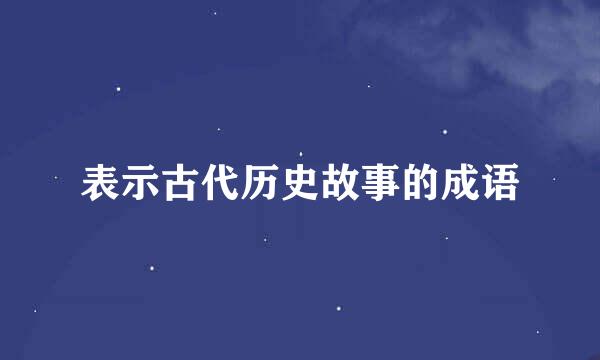 表示古代历史故事的成语